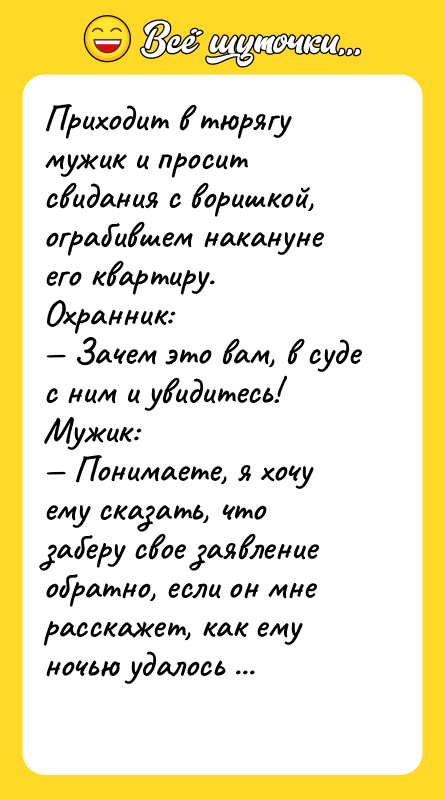 Всё шуточки...

Приходит в тюрягу мужик и просит свидания с воришкой, ограбившем накануне его квартиру.
Охранник:
— Зачем это вам, в суде с ним и увидитесь!
Мужик:
— Понимаете, я хочу ему сказать, что заберу свое заявление обратно, если он мне расскажет, как ему ночью удалось ...